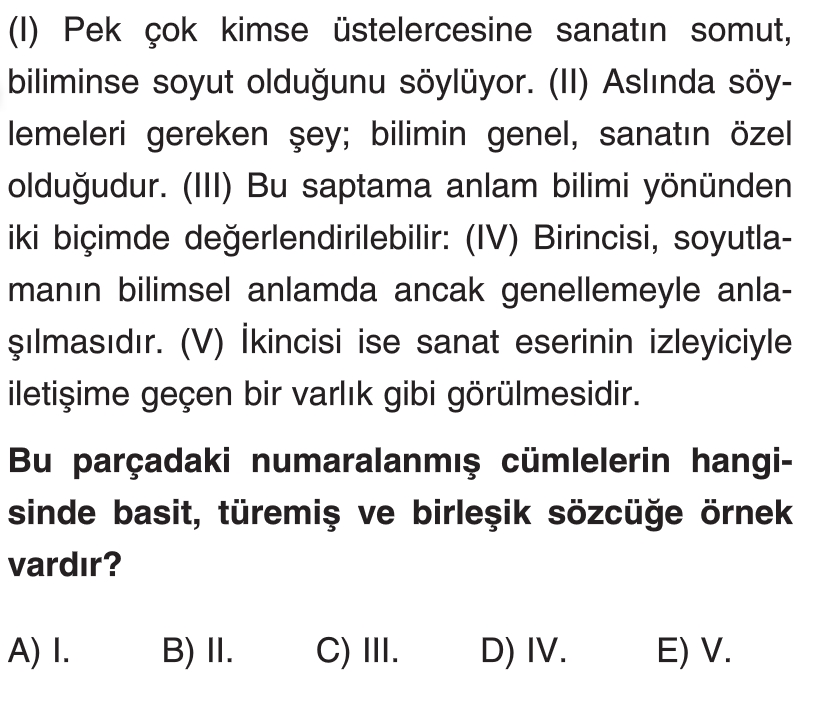 (I) Pek çok kimse üstelercesine sanatın somut, biliminse soyut olduğunu söylüyor. (II) Aslında söylemeleri gereken şey; bilimin genel, sanatın özel olduğudur. (III) Bu saptama anlam bilimi yönünden iki biçimde değerlendirilebilir: (IV) Birincisi, soyutlamanın bilimsel anlamda ancak genellemeyle anlaşılmasıdır. (V) İkincisi ise sanat eserinin izleyiciyle iletişime geçen bir varlık gibi görülmesidir.

Bu parçadaki numaralanmış cümlelerin hangisinde basit, türemiş ve birleşik sözcüğe örnek vardır?

A) I.
B) II.
C) III.
D) IV.
E) V.